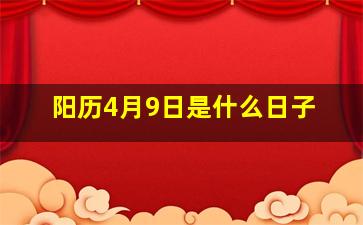 阳历4月9日是什么日子